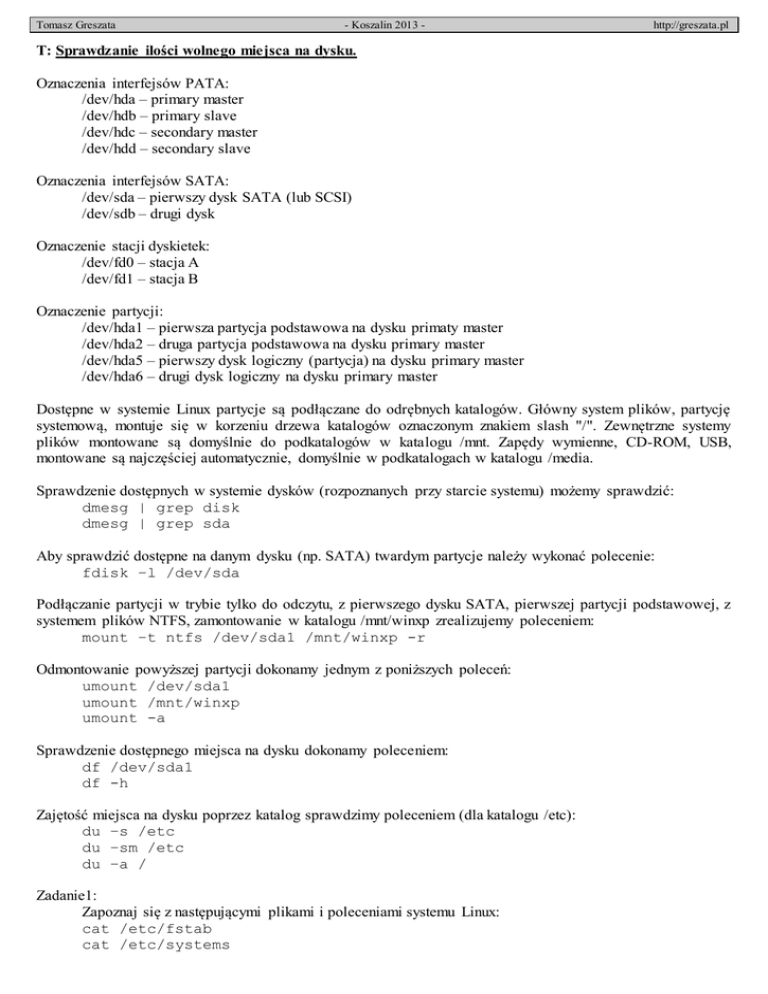 Tomasz Greszata - Koszalin 2013 - http://greszata.pl

T: Sprawdzanie ilości wolnego miejsca na dysku.

Oznaczenia interfejsów PATA:
/dev/hda – primary master
/dev/hdb – primary slave
/dev/hdc – secondary master
/dev/hdd – secondary slave

Oznaczenia interfejsów SATA:
/dev/sda – pierwszy dysk SATA (lub SCSI)
/dev/sdb – drugi dysk

Oznaczenie stacji dyskietek:
/dev/fd0 – stacja A
/dev/fd1 – stacja B

Oznaczenie partycji:
/dev/hda1 – pierwsza partycja podstawowa na dysku primaty master
/dev/hda2 – druga partycja podstawowa na dysku primary master
/dev/hda5 – pierwszy dysk logiczny (partycja) na dysku primary master
/dev/hda6 – drugi dysk logiczny na dysku primary master

Dostępne w systemie Linux partycje są podłączane do odrębnych katalogów. Główny system plików, partycję systemową, montuje się w korzeniu drzewa katalogów oznaczonym znakiem slash "/". Zewnętrzne systemy plików montowane są domyślnie do podkatalogów w katalogu /mnt. Zapędy wymienne, CD-ROM, USB, montowane są najczęściej automatycznie, domyślnie w podkatalogach w katalogu /media.

Sprawdzenie dostępnych w systemie dysków (rozpoznanych przy starcie systemu) możemy sprawdzić:
dmesg | grep disk
dmesg | grep sda

Aby sprawdzić dostępne na danym dysku (np. SATA) twardym partycje należy wykonać polecenie:
fdisk –l /dev/sda

Podłączanie partycji w trybie tylko do odczytu, z pierwszego dysku SATA, pierwszej partycji podstawowej, z systemem plików NTFS, zamontowanie w katalogu /mnt/winxp zrealizujemy poleceniem:
mount –t ntfs /dev/sda1 /mnt/winxp -r

Odmontowanie powyższej partycji dokonamy jednym z poniższych poleceń:
umount /dev/sda1
umount /mnt/winxp
umount –a

Sprawdzenie dostępnego miejsca na dysku dokonamy poleceniem:
df /dev/sda1
df -h

Zajętość miejsca na dysku poprzez katalog sprawdzimy poleceniem (dla katalogu /etc):
du –s /etc
du –sm /etc
du –a /

Zadanie1:
Zapoznaj się z następującymi plikami i poleceniami systemu Linux:
cat /etc/fstab
cat /etc/systems